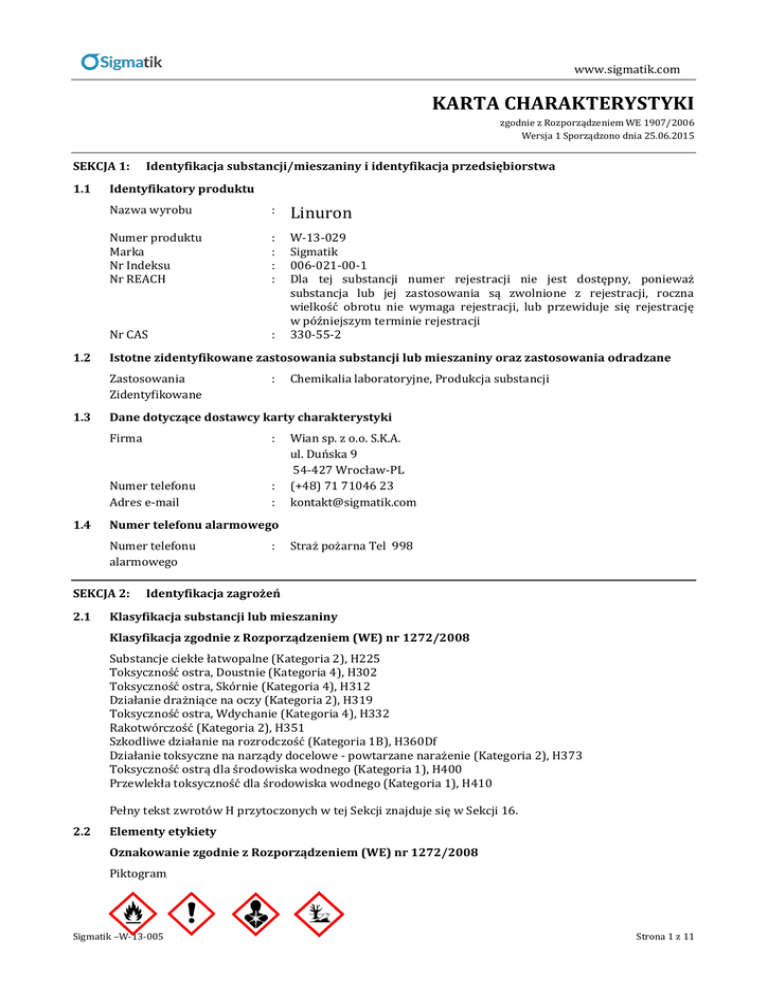 Sigmatik

www.sigmatik.com

KARTA CHARAKTERYSTYKI

zgodnie z Rozporządzeniem WE 1907/2006
Wersja 1 Sporządzono dnia 25.06.2015

SEKCJA 1: Identyfikacja substancji/mieszaniny i identyfikacja przedsiębiorstwa

1.1 Identyfikatory produktu

Nazwa wyrobu : Linuron

Numer produktu : W-13-029
Marka : Sigmatik
Nr Indeksu : 006-021-00-1
Nr REACH : Dla tej substancji numer rejestracji nie jest dostępny, ponieważ substancja lub jej zastosowania są zwolnione z rejestracji, roczna wielkość obrotu nie wymaga rejestracji, lub przewiduje się rejestrację w późniejszym terminie rejestracji
Nr CAS : 330-55-2

1.2 Istotne zidentyfikowane zastosowania substancji lub mieszaniny oraz zastosowania odradzane

Zastosowania Zidentyfikowane : Chemikalia laboratoryjne, Produkcja substancji

1.3 Dane dotyczące dostawcy karty charakterystyki

Firma : Wian sp. z o.o. S.K.A.
ul. Duńska 9
54-427 Wrocław-PL
Numer telefonu : (+48) 71 71046 23
Adres e-mail : kontakt@sigmatik.com

1.4 Numer telefonu alarmowego

Numer telefonu alarmowego : Straż pożarna Tel 998

SEKCJA 2: Identyfikacja zagrożeń

2.1 Klasyfikacja substancji lub mieszaniny

Klasyfikacja zgodnie z Rozporządzeniem (WE) nr 1272/2008

Substancje ciekłe łatwopalne (Kategoria 2), H225
Toksyczność ostra, Doustnie (Kategoria 4), H302
Toksyczność ostra, Skórnie (Kategoria 4), H312
Działanie drażniące na oczy (Kategoria 2), H319
Toksyczność ostra, Wdychanie (Kategoria 4), H332
Rakotwórczość (Kategoria 2), H351
Szkodliwe działanie na rozrodczość (Kategoria 1B), H360Df
Działanie toksyczne na narządy docelowe - powtarzane narażenie (Kategoria 2), H373
Toksyczność ostrą dla środowiska wodnego (Kategoria 1), H400
Przewlekła toksyczność dla środowiska wodnego (Kategoria 1), H410

Pełny tekst zwrotów H przytoczonych w tej Sekcji znajduje się w Sekcji 16.

2.2 Elementy etykiety

Oznakowanie zgodnie z Rozporządzeniem (WE) nr 1272/2008

Piktogram

Sigmatik –W-13-005

Strona 1 z 11